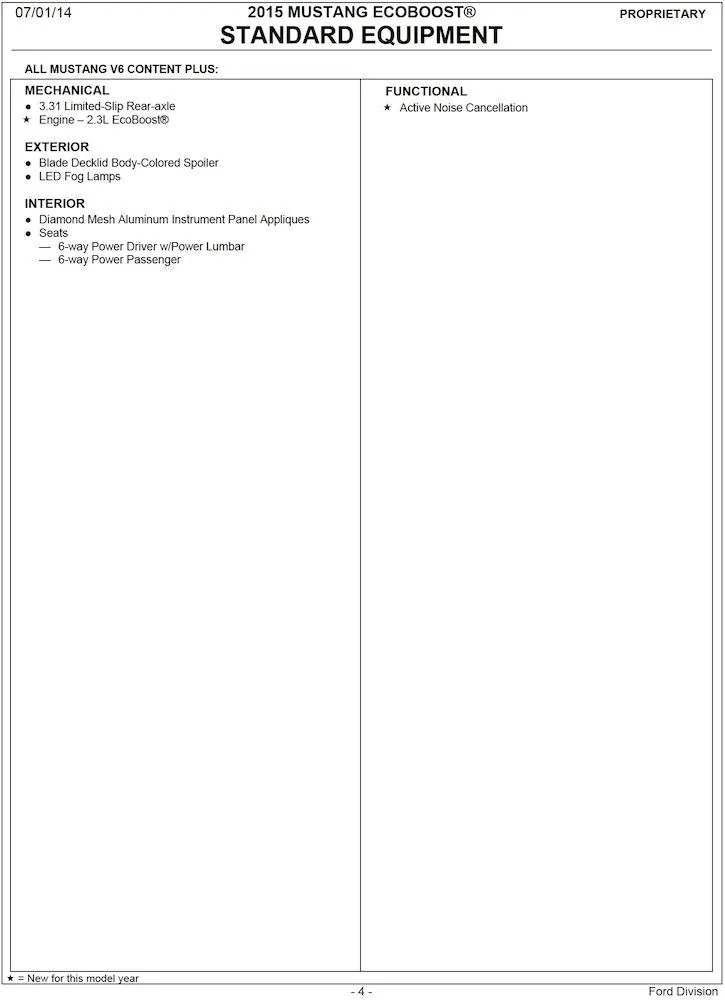 07/01/14

2015 MUSTANG ECOBOOST®

PROPRIETARY

STANDARD EQUIPMENT

ALL MUSTANG V6 CONTENT PLUS:

MECHANICAL
● 3.31 Limited-Slip Rear-axle
★ Engine – 2.3L EcoBoost®

EXTERIOR
● Blade Decklid Body-Colored Spoiler
● LED Fog Lamps

INTERIOR
● Diamond Mesh Aluminum Instrument Panel Appliques
● Seats
— 6-way Power Driver w/Power Lumbar
— 6-way Power Passenger

FUNCTIONAL
★ Active Noise Cancellation

★ = New for this model year

- 4 -

Ford Division